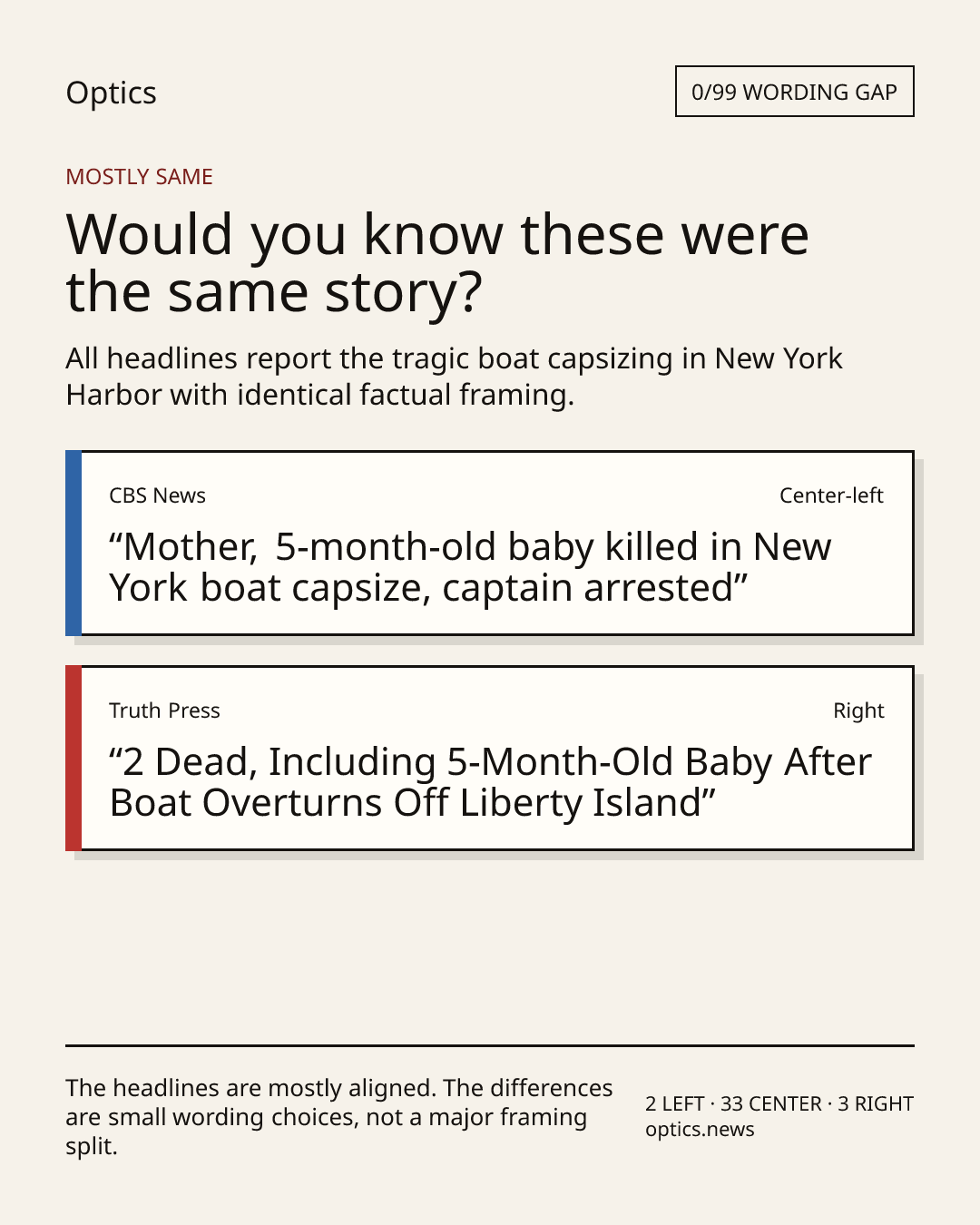 Optics

0/99 WORDING GAP

MOSTLY SAME

Would you know these were the same story?

All headlines report the tragic boat capsizing in New York Harbor with identical factual framing.

CBS News

Center-left

“Mother, 5-month-old baby killed in New York boat capsize, captain arrested”

Truth Press

Right

“2 Dead, Including 5-Month-Old Baby After Boat Overturns Off Liberty Island”

The headlines are mostly aligned. The differences are small wording choices, not a major framing split.

2 LEFT · 33 CENTER · 3 RIGHT
optics.news